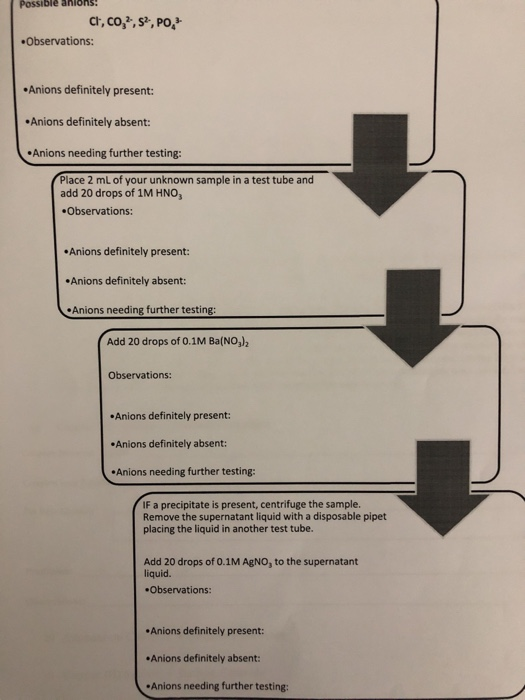 Possible anions:

$Cl^-$, $CO_3^{2-}$, $S^{2-}$, $PO_4^{3-}$

•Observations:

•Anions definitely present:

•Anions definitely absent:

•Anions needing further testing:

Place 2 mL of your unknown sample in a test tube and add 20 drops of 1M $HNO_3$

•Observations:

•Anions definitely present:

•Anions definitely absent:

•Anions needing further testing:

Add 20 drops of 0.1M $Ba(NO_3)_2$

Observations:

•Anions definitely present:

•Anions definitely absent:

•Anions needing further testing:

IF a precipitate is present, centrifuge the sample. Remove the supernatant liquid with a disposable pipet placing the liquid in another test tube.

Add 20 drops of 0.1M $AgNO_3$ to the supernatant liquid.

•Observations:

•Anions definitely present:

•Anions definitely absent:

•Anions needing further testing: